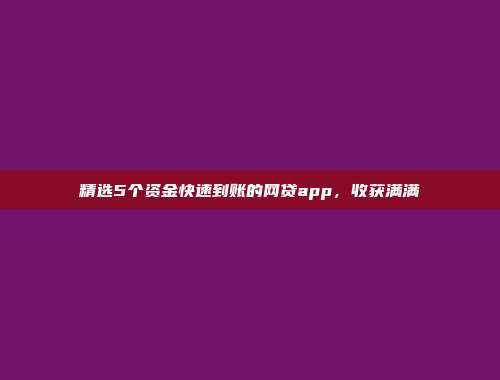 精选5个资金快速到账的网贷app，收获满满